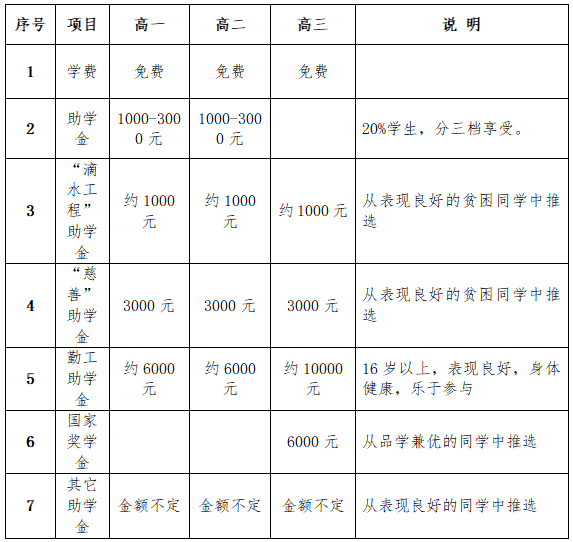 | 序号 | 项目 | 高一 | 高二 | 高三 | 说 明 |
|---|---|---|---|---|---|
| 1 | 学费 | 免费 | 免费 | 免费 | |
| 2 | 助学金 | 1000-3000 元 | 1000-3000 元 | | 20%学生，分三档享受。 |
| 3 | “滴水工程”助学金 | 约 1000 元 | 约 1000 元 | 约 1000 元 | 从表现良好的贫困同学中推选 |
| 4 | “慈善”助学金 | 3000 元 | 3000 元 | 3000 元 | 从表现良好的贫困同学中推选 |
| 5 | 勤工助学金 | 约 6000 元 | 约 6000 元 | 约 10000 元 | 16 岁以上，表现良好，身体健康，乐于参与 |
| 6 | 国家奖学金 | | | 6000 元 | 从品学兼优的同学中推选 |
| 7 | 其它助学金 | 金额不定 | 金额不定 | 金额不定 | 从表现良好的同学中推选 |